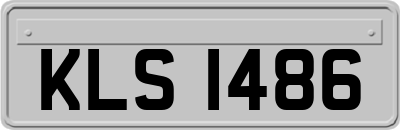 KLS 1486